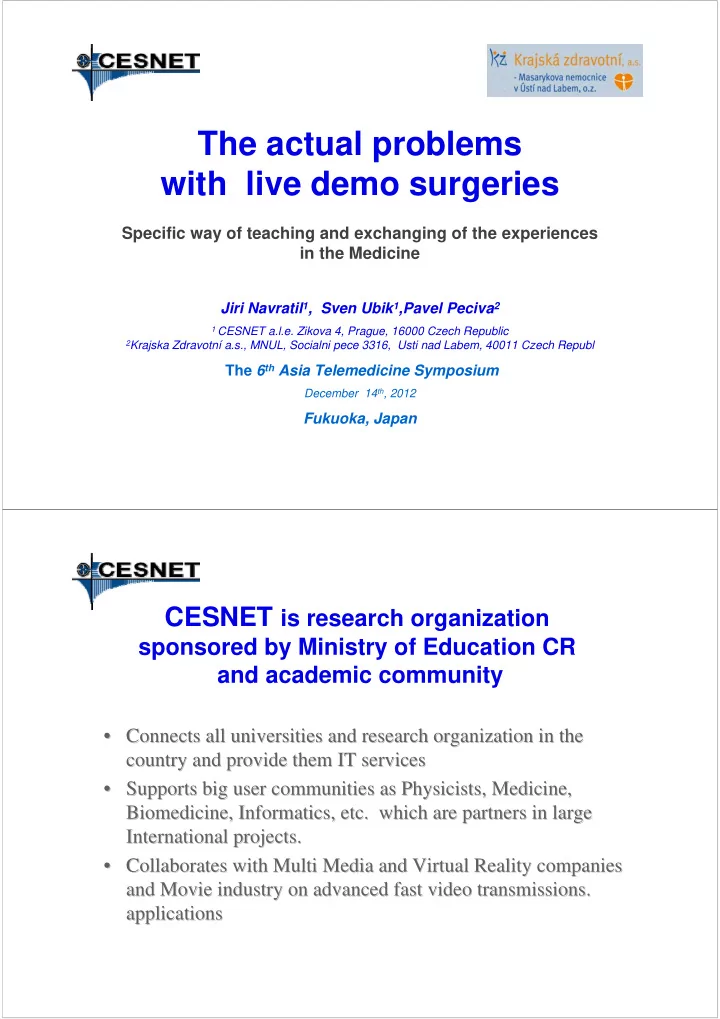 CESNET

KZ Krajská zdravotní, a.s.
- Masarykova nemocnice v Ústí nad Labem, o.z.

The actual problems with live demo surgeries

Specific way of teaching and exchanging of the experiences in the Medicine

Jiri Navratil$^1$, Sven Ubik$^1$,Pavel Peciva$^2$

$^1$ CESNET a.l.e. Zikova 4, Prague, 16000 Czech Republic
$^2$Krajska Zdravotni a.s., MNUL, Socialni pece 3316, Usti nad Labem, 40011 Czech Republ

The 6$^{th}$ Asia Telemedicine Symposium

December 14$^{th}$, 2012

Fukuoka, Japan

CESNET

CESNET is research organization sponsored by Ministry of Education CR and academic community

• Connects all universities and research organization in the country and provide them IT services
• Supports big user communities as Physicists, Medicine, Biomedicine, Informatics, etc. which are partners in large International projects.
• Collaborates with Multi Media and Virtual Reality companies and Movie industry on advanced fast video transmissions. applications